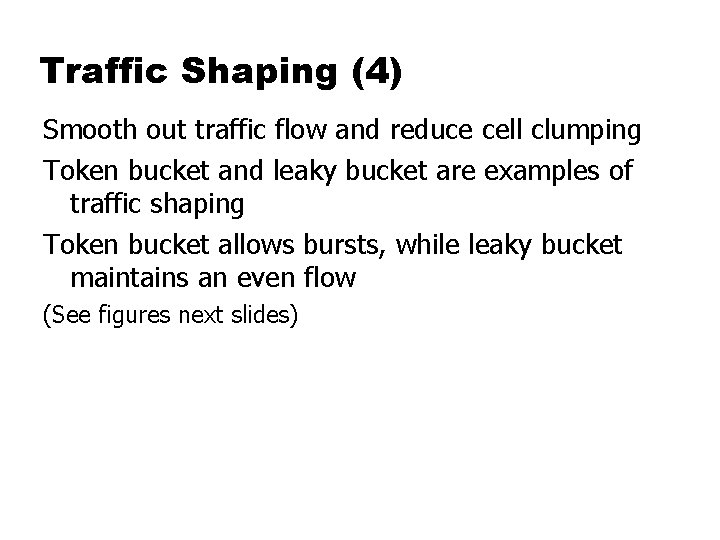 Traffic Shaping (4)

Smooth out traffic flow and reduce cell clumping

Token bucket and leaky bucket are examples of traffic shaping

Token bucket allows bursts, while leaky bucket maintains an even flow

(See figures next slides)